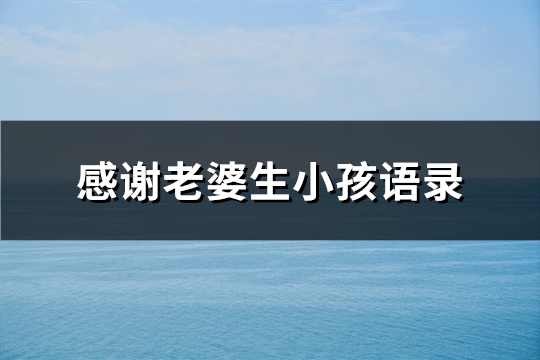 感谢老婆生小孩语录